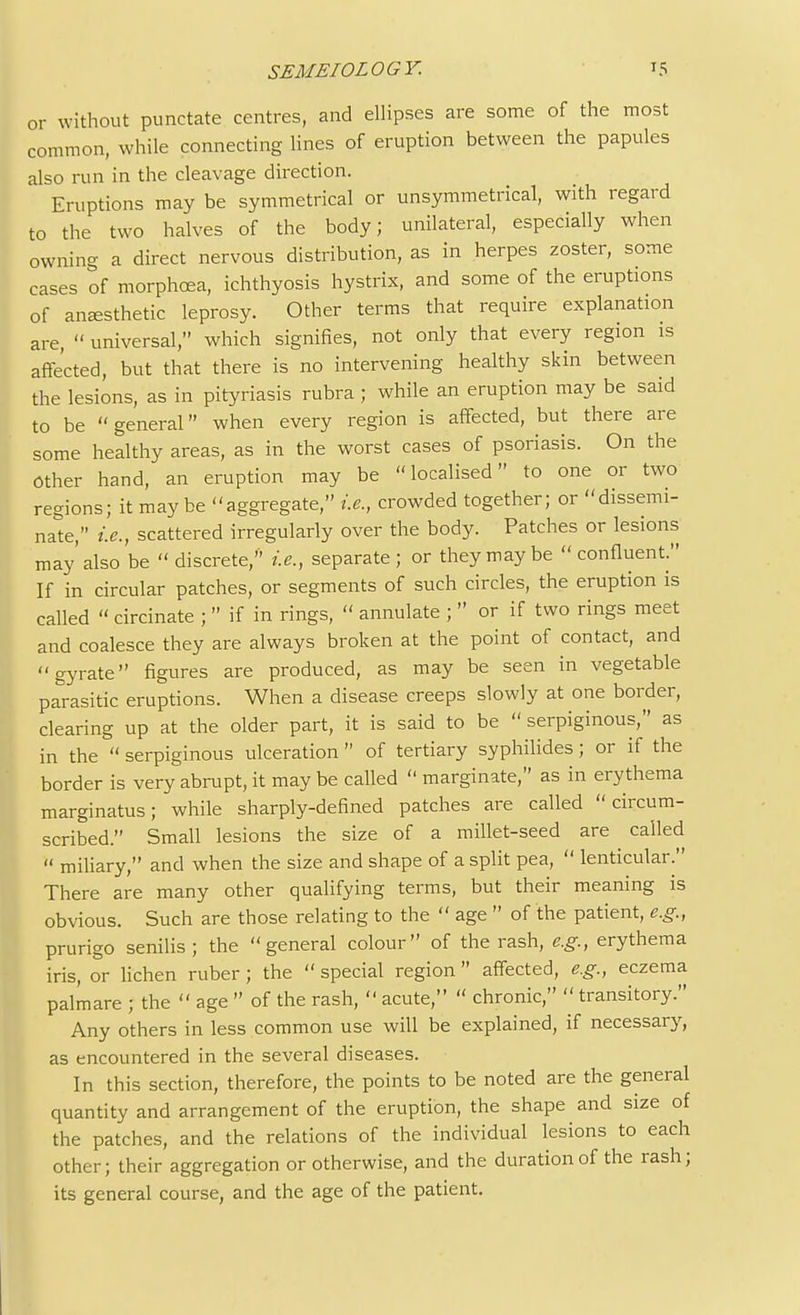 SEMEIOLOGY. 15

or without punctate centres, and ellipses are some of the most common, while connecting lines of eruption between the papules also run in the cleavage direction.

Eruptions may be symmetrical or unsymmetrical, with regard to the two halves of the body; unilateral, especially when owning a direct nervous distribution, as in herpes zoster, some cases of morphœa, ichthyosis hystrix, and some of the eruptions of anæsthetic leprosy. Other terms that require explanation are, "universal," which signifies, not only that every region is affected, but that there is no intervening healthy skin between the lesions, as in pityriasis rubra; while an eruption may be said to be "general" when every region is affected, but there are some healthy areas, as in the worst cases of psoriasis. On the other hand, an eruption may be "localised" to one or two regions; it may be "aggregate," i.e., crowded together; or "disseminate," i.e., scattered irregularly over the body. Patches or lesions may also be "discrete," i.e., separate; or they may be "confluent." If in circular patches, or segments of such circles, the eruption is called "circinate;" if in rings, "annulate;" or if two rings meet and coalesce they are always broken at the point of contact, and "gyrate" figures are produced, as may be seen in vegetable parasitic eruptions. When a disease creeps slowly at one border, clearing up at the older part, it is said to be "serpiginous," as in the "serpiginous ulceration" of tertiary syphilides; or if the border is very abrupt, it may be called "marginate," as in erythema marginatus; while sharply-defined patches are called "circumscribed." Small lesions the size of a millet-seed are called "miliary," and when the size and shape of a split pea, "lenticular." There are many other qualifying terms, but their meaning is obvious. Such are those relating to the "age" of the patient, e.g., prurigo senilis; the "general colour" of the rash, e.g., erythema iris, or lichen ruber; the "special region" affected, e.g., eczema palmare; the "age" of the rash, "acute," "chronic," "transitory."

Any others in less common use will be explained, if necessary, as encountered in the several diseases.

In this section, therefore, the points to be noted are the general quantity and arrangement of the eruption, the shape and size of the patches, and the relations of the individual lesions to each other; their aggregation or otherwise, and the duration of the rash; its general course, and the age of the patient.